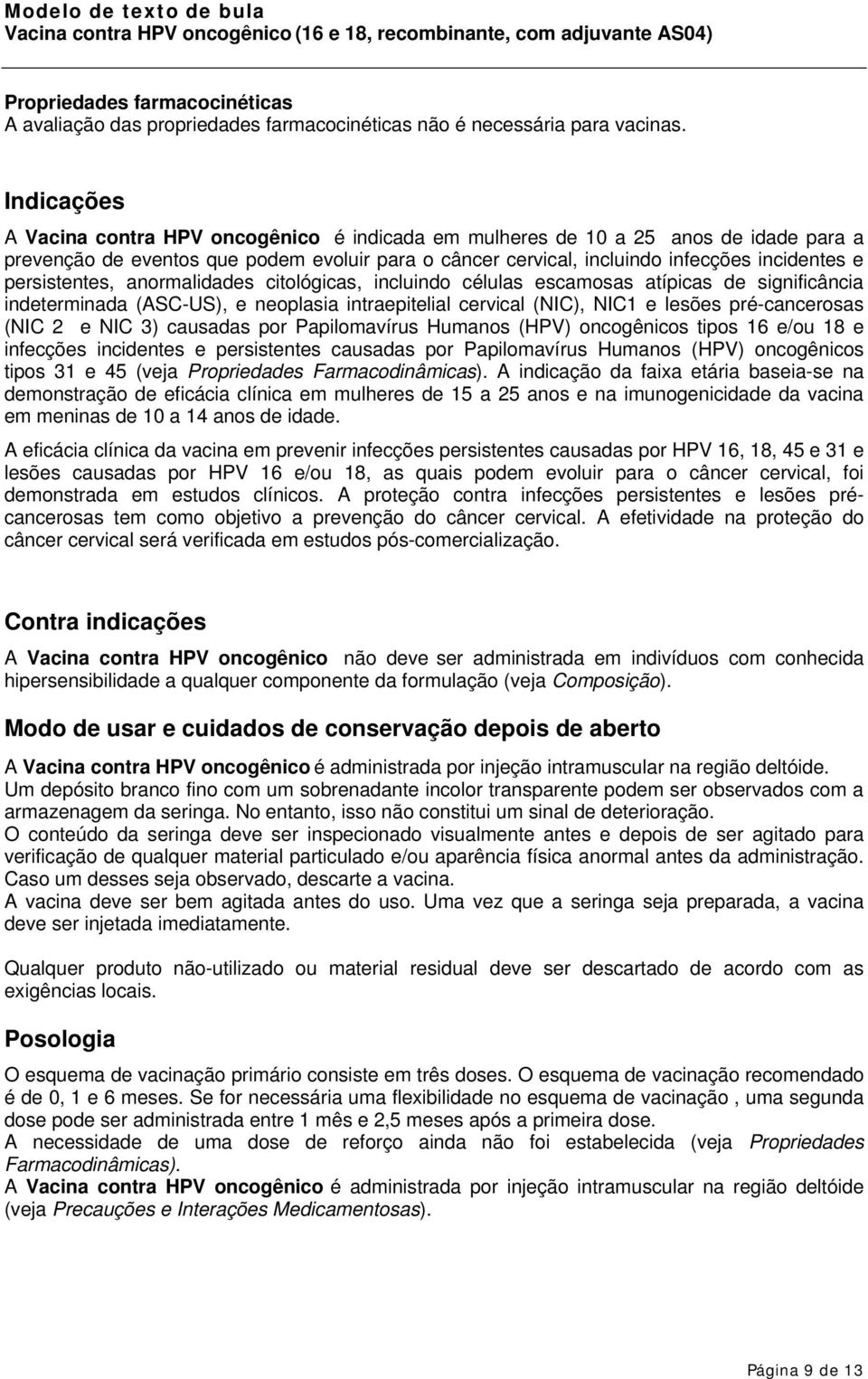 Modelo de texto de bula
Vacina contra HPV oncogênico (16 e 18, recombinante, com adjuvante AS04)

Propriedades farmacocinéticas
A avaliação das propriedades farmacocinéticas não é necessária para vacinas.

Indicações
A Vacina contra HPV oncogênico é indicada em mulheres de 10 a 25 anos de idade para a prevenção de eventos que podem evoluir para o câncer cervical, incluindo infecções incidentes e persistentes, anormalidades citológicas, incluindo células escamosas atípicas de significância indeterminada (ASC-US), e neoplasia intraepitelial cervical (NIC), NIC1 e lesões pré-cancerosas (NIC 2 e NIC 3) causadas por Papilomavírus Humanos (HPV) oncogênicos tipos 16 e/ou 18 e infecções incidentes e persistentes causadas por Papilomavírus Humanos (HPV) oncogênicos tipos 31 e 45 (veja Propriedades Farmacodinâmicas). A indicação da faixa etária baseia-se na demonstração de eficácia clínica em mulheres de 15 a 25 anos e na imunogenicidade da vacina em meninas de 10 a 14 anos de idade.

A eficácia clínica da vacina em prevenir infecções persistentes causadas por HPV 16, 18, 45 e 31 e lesões causadas por HPV 16 e/ou 18, as quais podem evoluir para o câncer cervical, foi demonstrada em estudos clínicos. A proteção contra infecções persistentes e lesões pré-cancerosas tem como objetivo a prevenção do câncer cervical. A efetividade na proteção do câncer cervical será verificada em estudos pós-comercialização.

Contra indicações
A Vacina contra HPV oncogênico não deve ser administrada em indivíduos com conhecida hipersensibilidade a qualquer componente da formulação (veja Composição).

Modo de usar e cuidados de conservação depois de aberto
A Vacina contra HPV oncogênico é administrada por injeção intramuscular na região deltóide.
Um depósito branco fino com um sobrenadante incolor transparente podem ser observados com a armazenagem da seringa. No entanto, isso não constitui um sinal de deterioração.
O conteúdo da seringa deve ser inspecionado visualmente antes e depois de ser agitado para verificação de qualquer material particulado e/ou aparência física anormal antes da administração. Caso um desses seja observado, descarte a vacina.
A vacina deve ser bem agitada antes do uso. Uma vez que a seringa seja preparada, a vacina deve ser injetada imediatamente.

Qualquer produto não-utilizado ou material residual deve ser descartado de acordo com as exigências locais.

Posologia
O esquema de vacinação primário consiste em três doses. O esquema de vacinação recomendado é de 0, 1 e 6 meses. Se for necessária uma flexibilidade no esquema de vacinação , uma segunda dose pode ser administrada entre 1 mês e 2,5 meses após a primeira dose.
A necessidade de uma dose de reforço ainda não foi estabelecida (veja Propriedades Farmacodinâmicas).
A Vacina contra HPV oncogênico é administrada por injeção intramuscular na região deltóide (veja Precauções e Interações Medicamentosas).

Página 9 de 13